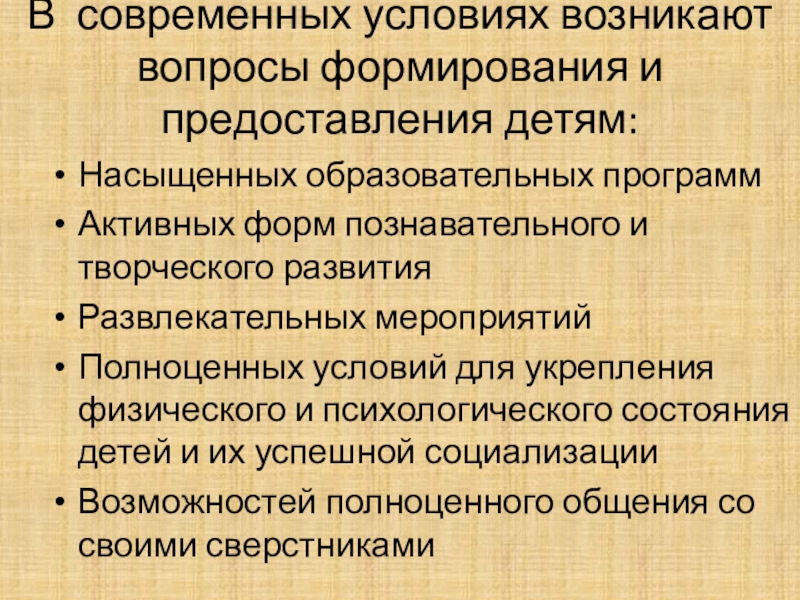 В современных условиях возникают вопросы формирования и предоставления детям:

• Насыщенных образовательных программ
• Активных форм познавательного и творческого развития
• Развлекательных мероприятий
• Полноценных условий для укрепления физического и психологического состояния детей и их успешной социализации
• Возможностей полноценного общения со своими сверстниками